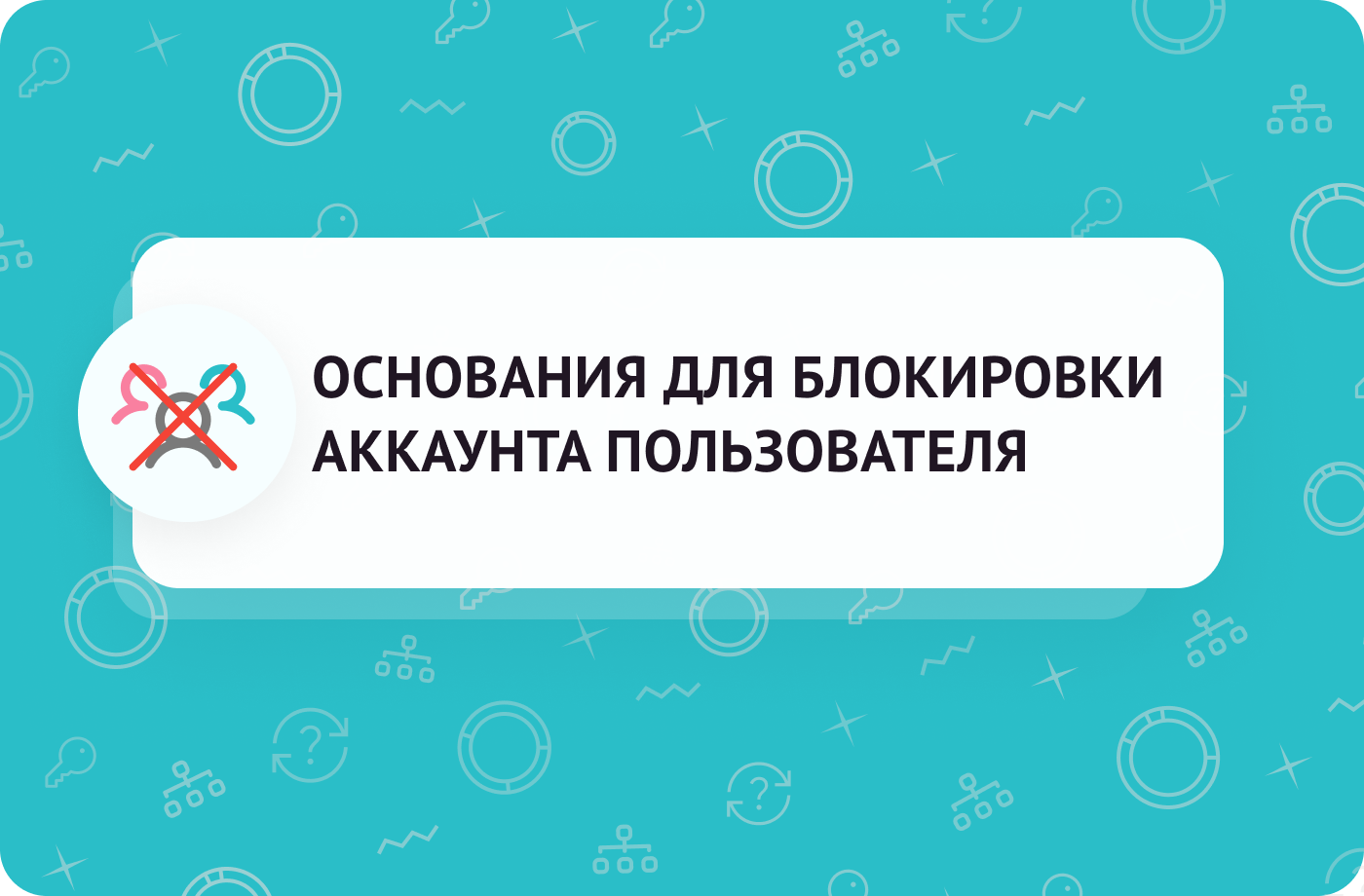 ОСНОВАНИЯ ДЛЯ БЛОКИРОВКИ АККАУНТА ПОЛЬЗОВАТЕЛЯ